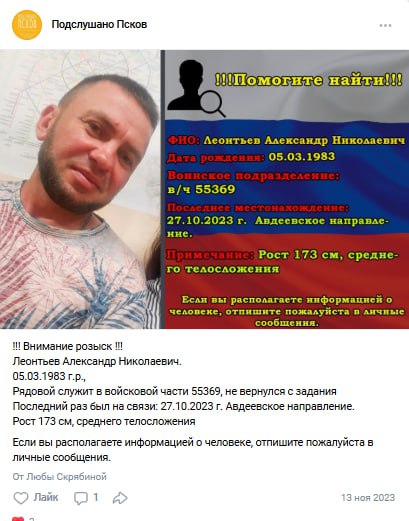 Подслушано Псков

!!!Помогите найти!!!

ФИО: Леонтьев Александр Николаевич
Дата рождения: 05.03.1983
Воинское подразделение: в/ч 55369
Последнее местонахождение: 27.10.2023 г. Авдеевское направление.
Примечание: Рост 173 см, среднего телосложения

Если вы располагаете информацией о человеке, отпишите пожалуйста в личные сообщения.

!!! Внимание розыск !!!
Леонтьев Александр Николаевич.
05.03.1983 г.р.,
Рядовой служит в войсковой части 55369, не вернулся с задания
Последний раз был на связи: 27.10.2023 г. Авдеевское направление.
Рост 173 см, среднего телосложения

Если вы располагаете информацией о человеке, отпишите пожалуйста в личные сообщения.

От Любы Скрябиной

Лайк 1

13 ноя 2023